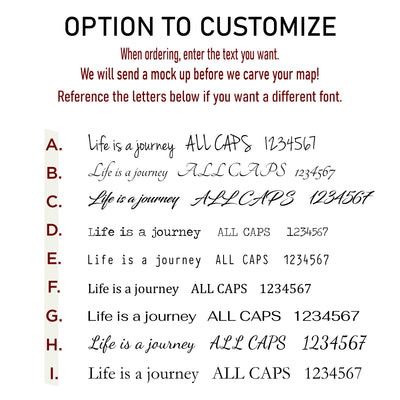 OPTION TO CUSTOMIZE

When ordering, enter the text you want.
We will send a mock up before we carve your map!
Reference the letters below if you want a different font.

A. Life is a journey ALL CAPS 1234567
B. Life is a journey ALL CAPS 1234567
C. Life is a journey ALL CAPS 1234567
D. Life is a journey ALL CAPS 1234567
E. Life is a journey ALL CAPS 1234567
F. Life is a journey ALL CAPS 1234567
G. Life is a journey ALL CAPS 1234567
H. Life is a journey ALL CAPS 1234567
I. Life is a journey ALL CAPS 1234567